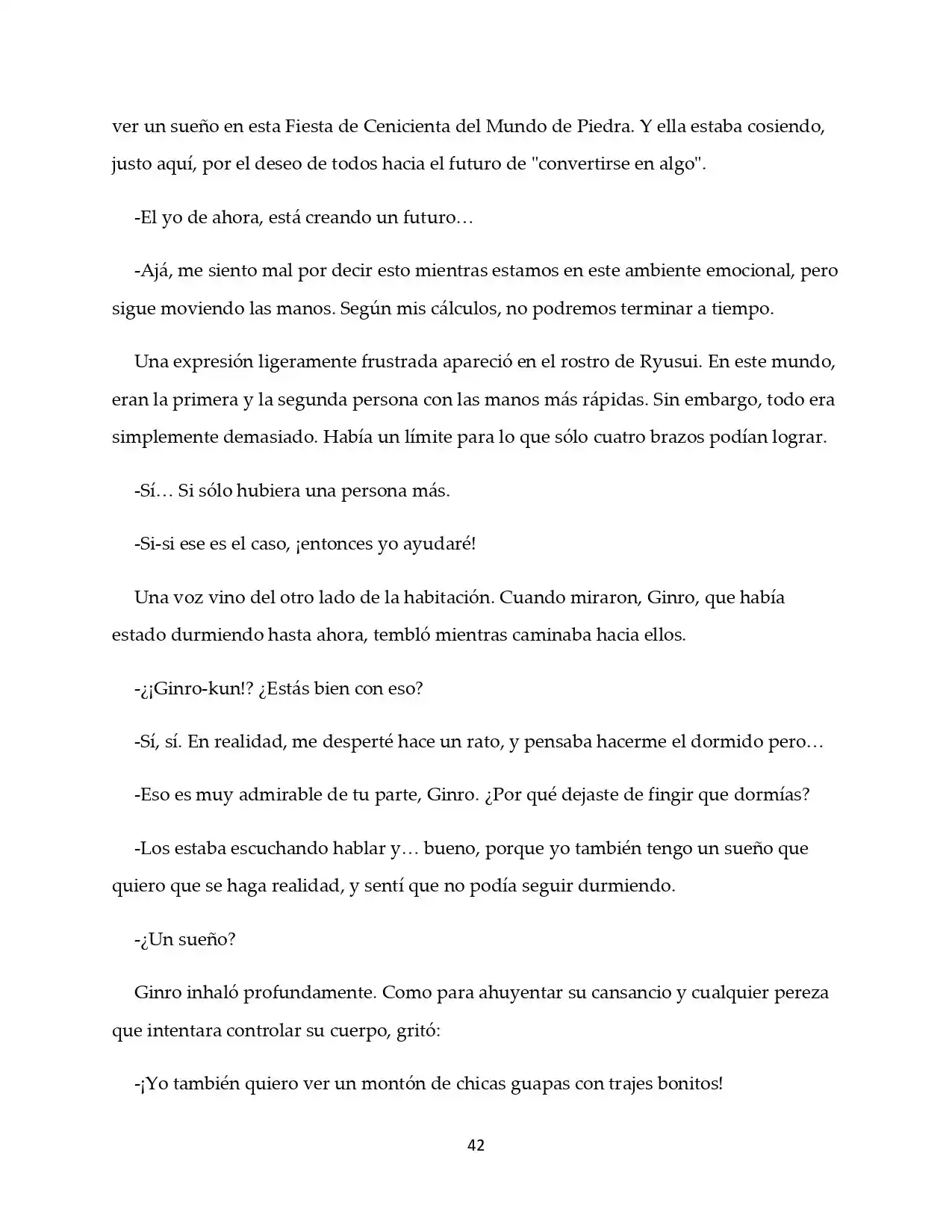 ver un sueño en esta Fiesta de Cenicienta del Mundo de Piedra. Y ella estaba cosiendo, justo aquí, por el deseo de todos hacia el futuro de "convertirse en algo".

-El yo de ahora, está creando un futuro…

-Ajá, me siento mal por decir esto mientras estamos en este ambiente emocional, pero sigue moviendo las manos. Según mis cálculos, no podremos terminar a tiempo.

Una expresión ligeramente frustrada apareció en el rostro de Ryusui. En este mundo, eran la primera y la segunda persona con las manos más rápidas. Sin embargo, todo era simplemente demasiado. Había un límite para lo que sólo cuatro brazos podían lograr.

-Sí… Si sólo hubiera una persona más.

-Si-si ese es el caso, ¡entonces yo ayudaré!

Una voz vino del otro lado de la habitación. Cuando miraron, Ginro, que había estado durmiendo hasta ahora, tembló mientras caminaba hacia ellos.

-¿¡Ginro-kun!? ¿Estás bien con eso?

-Sí, sí. En realidad, me desperté hace un rato, y pensaba hacerme el dormido pero…

-Eso es muy admirable de tu parte, Ginro. ¿Por qué dejaste de fingir que dormías?

-Los estaba escuchando hablar y… bueno, porque yo también tengo un sueño que quiero que se haga realidad, y sentí que no podía seguir durmiendo.

-¿Un sueño?

Ginro inhaló profundamente. Como para ahuyentar su cansancio y cualquier pereza que intentara controlar su cuerpo, gritó:

-¡Yo también quiero ver un montón de chicas guapas con trajes bonitos!

42